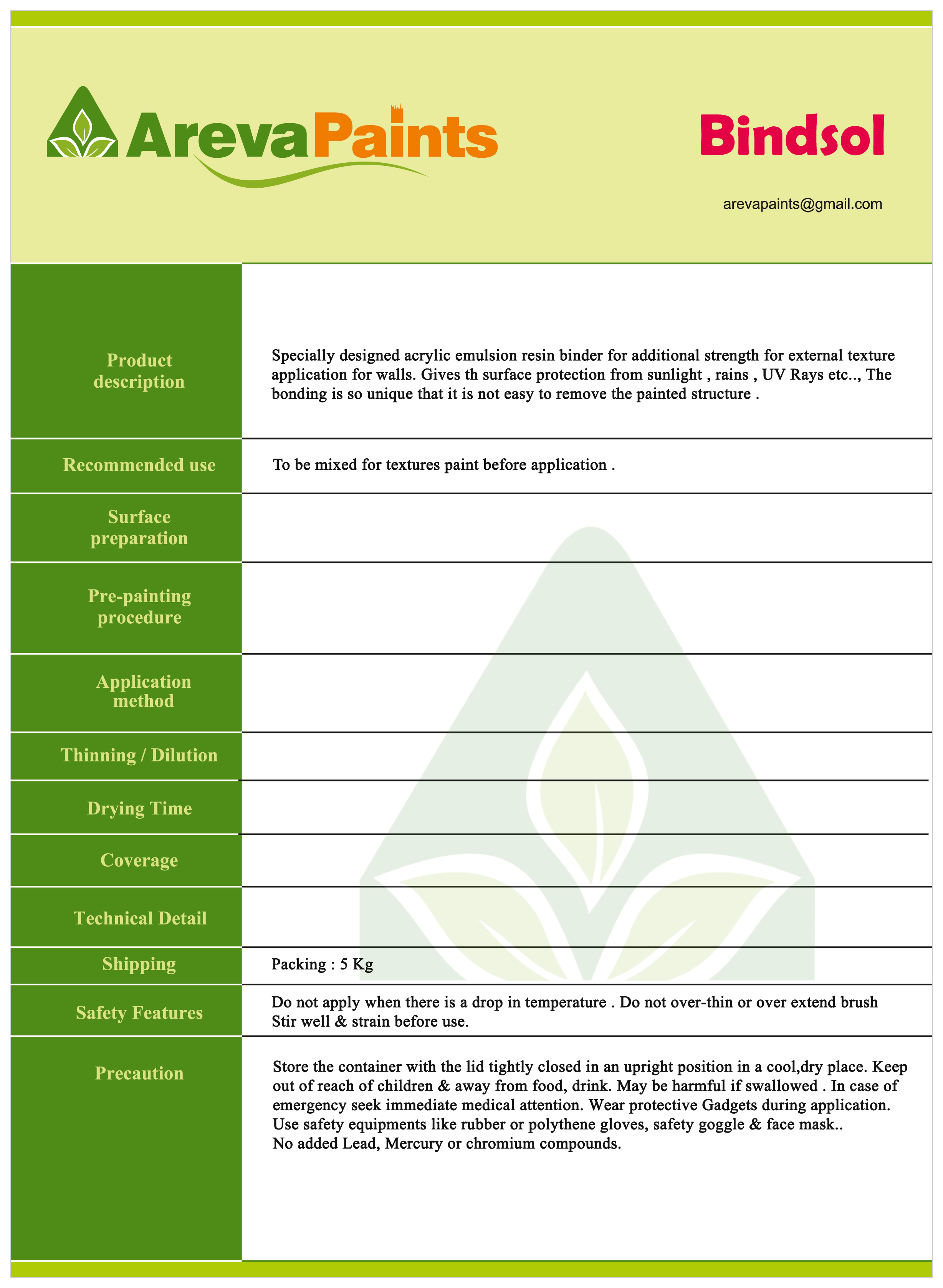 ArevaPaints

Bindsol

arevapaints@gmail.com

| | |
|---|---|
| Product description | Specially designed acrylic emulsion resin binder for additional strength for external texture application for walls. Gives th surface protection from sunlight , rains , UV Rays etc.., The bonding is so unique that it is not easy to remove the painted structure . |
| Recommended use | To be mixed for textures paint before application . |
| Surface preparation | |
| Pre-painting procedure | |
| Application method | |
| Thinning / Dilution | |
| Drying Time | |
| Coverage | |
| Technical Detail | |
| Shipping | Packing : 5 Kg |
| Safety Features | Do not apply when there is a drop in temperature . Do not over-thin or over extend brush Stir well & strain before use. |
| Precaution | Store the container with the lid tightly closed in an upright position in a cool,dry place. Keep out of reach of children & away from food, drink. May be harmful if swallowed . In case of emergency seek immediate medical attention. Wear protective Gadgets during application. Use safety equipments like rubber or polythene gloves, safety goggle & face mask.. No added Lead, Mercury or chromium compounds. |